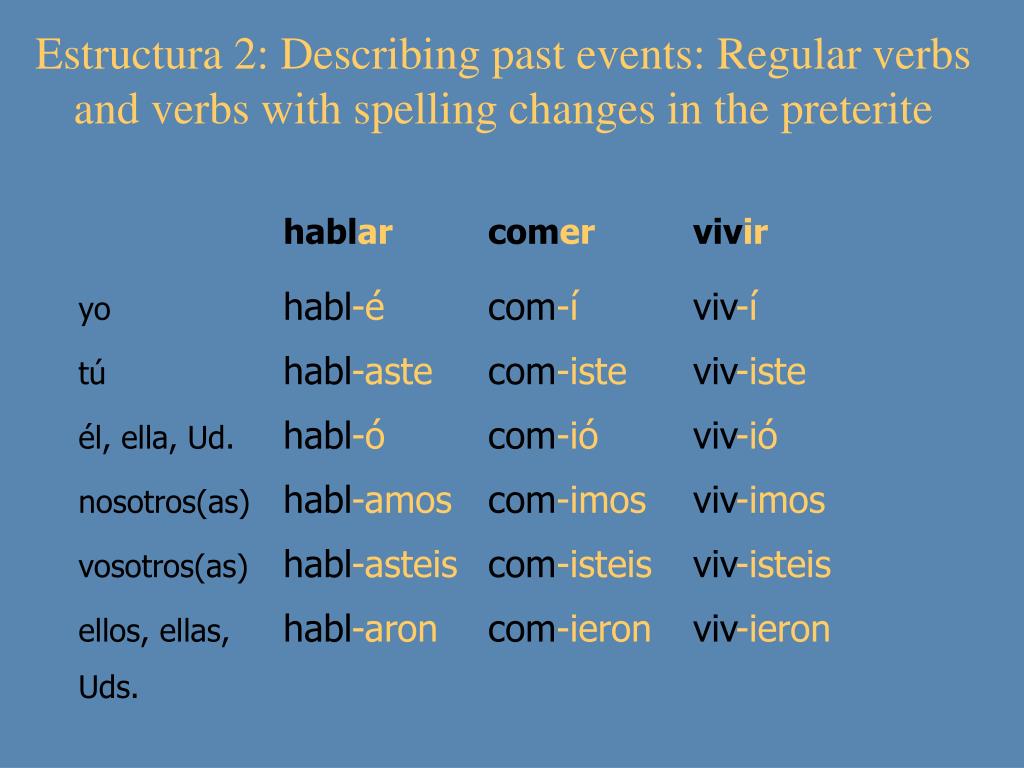 Estructura 2: Describing past events: Regular verbs and verbs with spelling changes in the preterite

| | hablar | comer | vivir |
|---|---|---|---|
| yo | habl-é | com-í | viv-í |
| tú | habl-aste | com-iste | viv-iste |
| él, ella, Ud. | habl-ó | com-ió | viv-ió |
| nosotros(as) | habl-amos | com-imos | viv-imos |
| vosotros(as) | habl-asteis | com-isteis | viv-isteis |
| ellos, ellas, Uds. | habl-aron | com-ieron | viv-ieron |